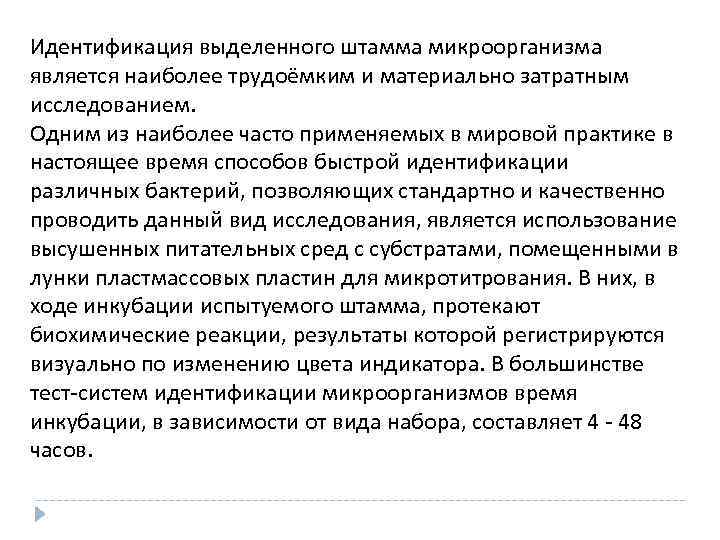 Идентификация выделенного штамма микроорганизма является наиболее трудоёмким и материально затратным исследованием.
Одним из наиболее часто применяемых в мировой практике в настоящее время способов быстрой идентификации различных бактерий, позволяющих стандартно и качественно проводить данный вид исследования, является использование высушенных питательных сред с субстратами, помещенными в лунки пластмассовых пластин для микротитрования. В них, в ходе инкубации испытуемого штамма, протекают биохимические реакции, результаты которой регистрируются визуально по изменению цвета индикатора. В большинстве тест-систем идентификации микроорганизмов время инкубации, в зависимости от вида набора, составляет 4 - 48 часов.